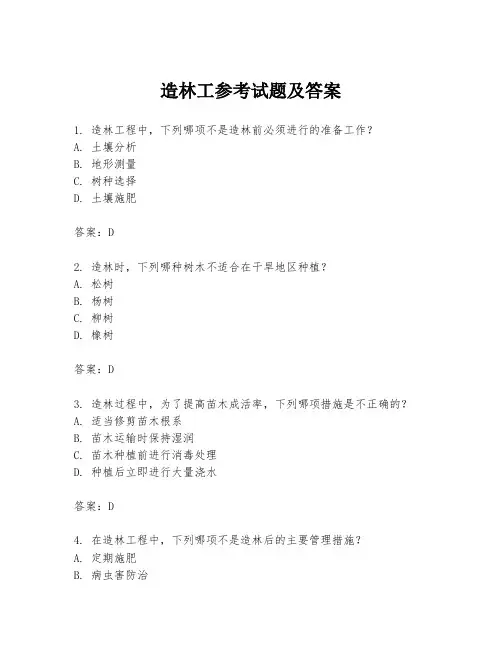 造林工参考试题及答案

1. 造林工程中，下列哪项不是造林前必须进行的准备工作？
A. 土壤分析
B. 地形测量
C. 树种选择
D. 土壤施肥

答案：D

2. 造林时，下列哪种树木不适合在干旱地区种植？
A. 松树
B. 杨树
C. 柳树
D. 橡树

答案：D

3. 造林过程中，为了提高苗木成活率，下列哪项措施是不正确的？
A. 适当修剪苗木根系
B. 苗木运输时保持湿润
C. 苗木种植前进行消毒处理
D. 种植后立即进行大量浇水

答案：D

4. 在造林工程中，下列哪项不是造林后的主要管理措施？
A. 定期施肥
B. 病虫害防治